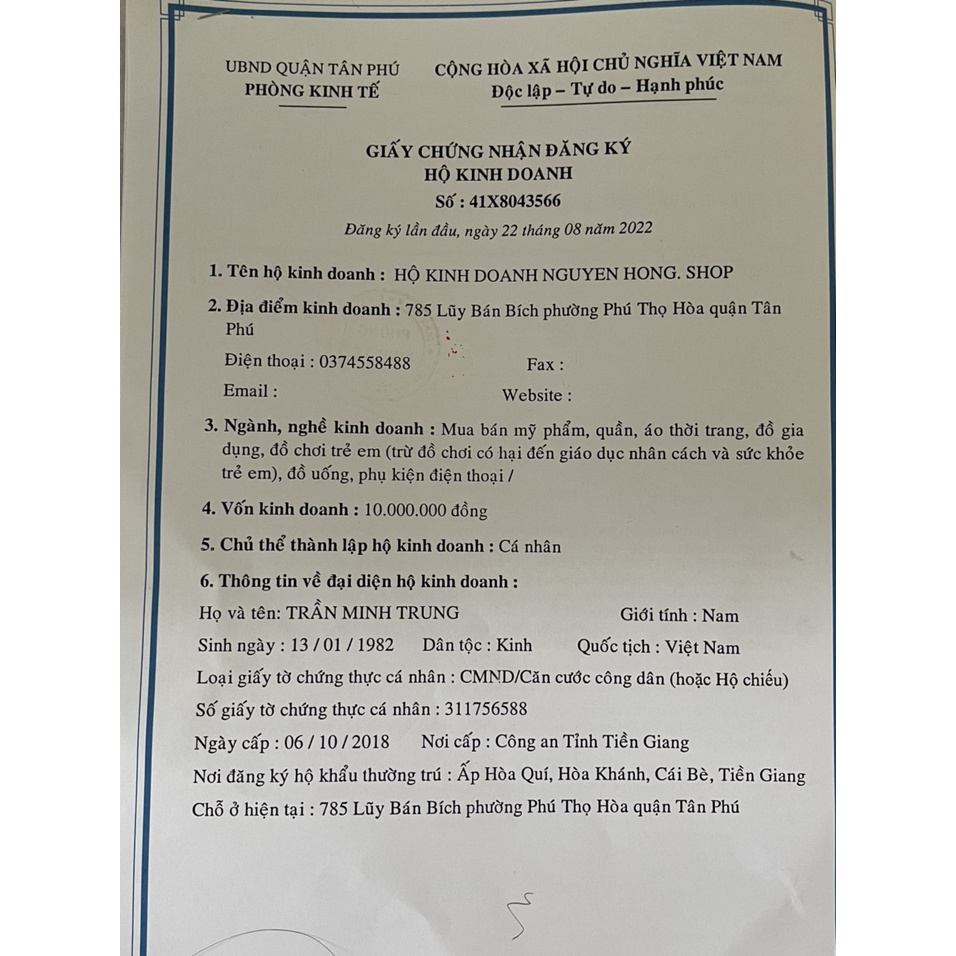 UBND QUẬN TÂN PHÚ
PHÒNG KINH TẾ

CỘNG HÒA XÃ HỘI CHỦ NGHĨA VIỆT NAM
Độc lập – Tự do – Hạnh phúc

GIẤY CHỨNG NHẬN ĐĂNG KÝ
HỘ KINH DOANH
Số : 41X8043566
Đăng ký lần đầu, ngày 22 tháng 08 năm 2022

1. Tên hộ kinh doanh : HỘ KINH DOANH NGUYEN HONG. SHOP

2. Địa điểm kinh doanh : 785 Lũy Bán Bích phường Phú Thọ Hòa quận Tân Phú

Điện thoại : 0374558488
Fax :
Email :
Website :

3. Ngành, nghề kinh doanh : Mua bán mỹ phẩm, quần, áo thời trang, đồ gia dụng, đồ chơi trẻ em (trừ đồ chơi có hại đến giáo dục nhân cách và sức khỏe trẻ em), đồ uống, phụ kiện điện thoại /

4. Vốn kinh doanh : 10.000.000 đồng

5. Chủ thể thành lập hộ kinh doanh : Cá nhân

6. Thông tin về đại diện hộ kinh doanh :

Họ và tên: TRẦN MINH TRUNG Giới tính : Nam
Sinh ngày : 13 / 01 / 1982 Dân tộc : Kinh Quốc tịch : Việt Nam
Loại giấy tờ chứng thực cá nhân : CMND/Căn cước công dân (hoặc Hộ chiếu)
Số giấy tờ chứng thực cá nhân : 311756588
Ngày cấp : 06 / 10 / 2018 Nơi cấp : Công an Tỉnh Tiền Giang
Nơi đăng ký hộ khẩu thường trú : Ấp Hòa Quí, Hòa Khánh, Cái Bè, Tiền Giang
Chỗ ở hiện tại : 785 Lũy Bán Bích phường Phú Thọ Hòa quận Tân Phú